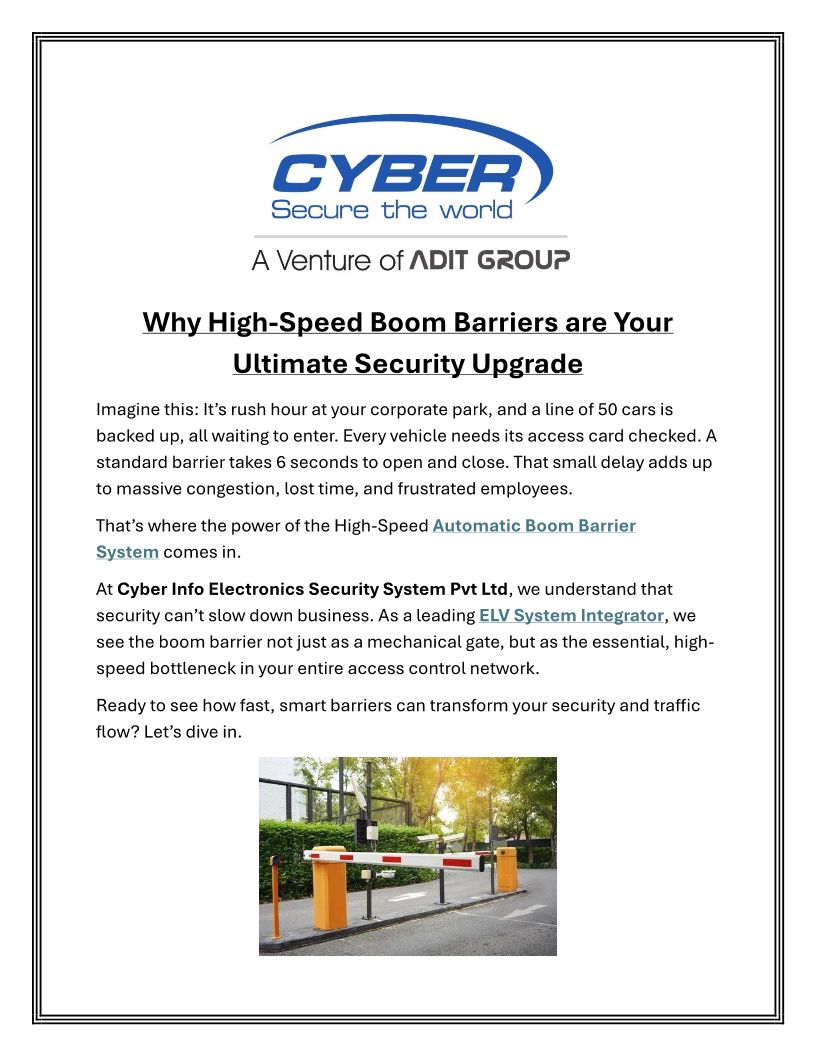 CYBER
Secure the world

A Venture of ADIT GROUP

Why High-Speed Boom Barriers are Your Ultimate Security Upgrade

Imagine this: It's rush hour at your corporate park, and a line of 50 cars is backed up, all waiting to enter. Every vehicle needs its access card checked. A standard barrier takes 6 seconds to open and close. That small delay adds up to massive congestion, lost time, and frustrated employees.

That's where the power of the High-Speed Automatic Boom Barrier System comes in.

At Cyber Info Electronics Security System Pvt Ltd, we understand that security can't slow down business. As a leading ELV System Integrator, we see the boom barrier not just as a mechanical gate, but as the essential, high-speed bottleneck in your entire access control network.

Ready to see how fast, smart barriers can transform your security and traffic flow? Let's dive in.